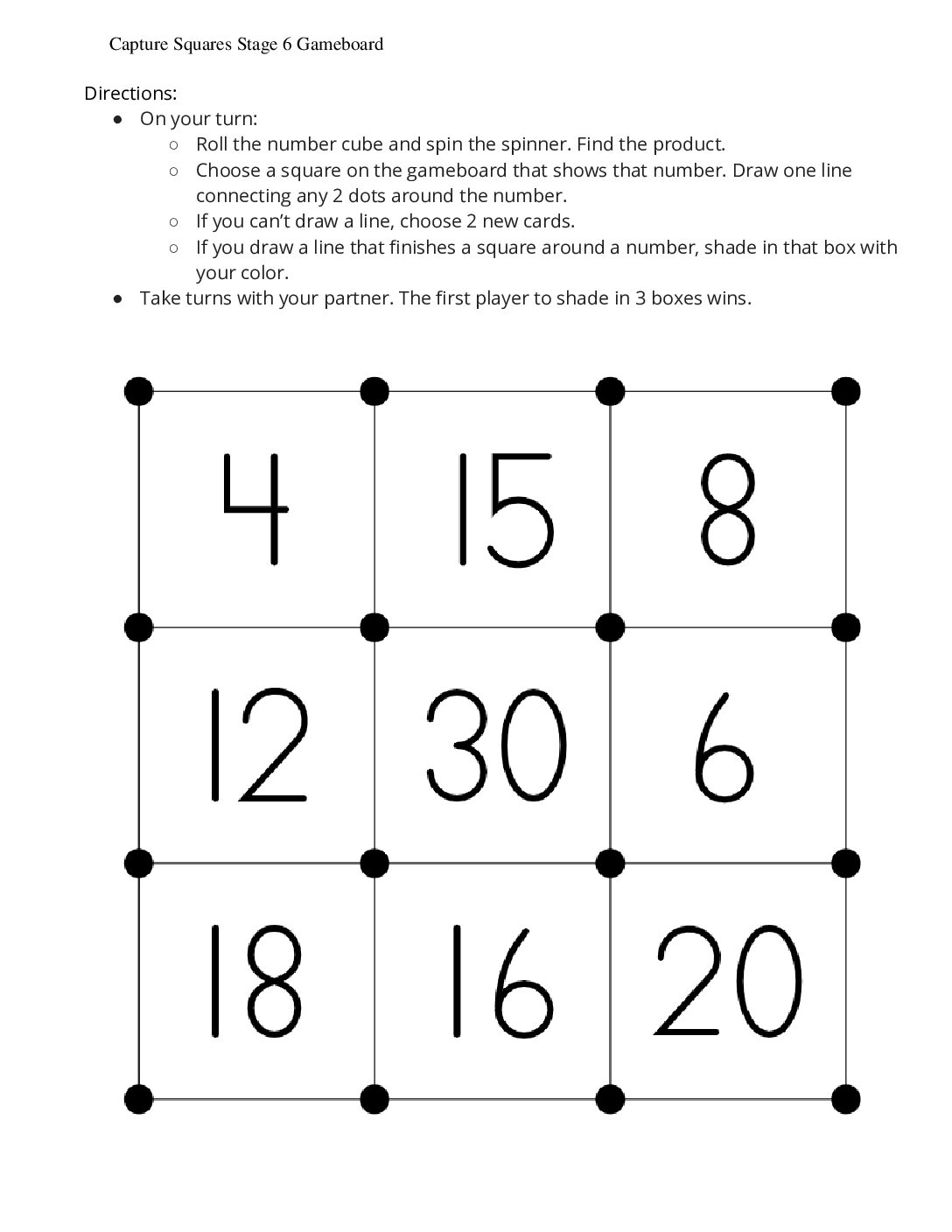 Capture Squares Stage 6 Gameboard

Directions:
• On your turn:
○ Roll the number cube and spin the spinner. Find the product.
○ Choose a square on the gameboard that shows that number. Draw one line connecting any 2 dots around the number.
○ If you can't draw a line, choose 2 new cards.
○ If you draw a line that finishes a square around a number, shade in that box with your color.
• Take turns with your partner. The first player to shade in 3 boxes wins.

| 4 | 15 | 8 |
|---|---|---|
| 12 | 30 | 6 |
| 18 | 16 | 20 |